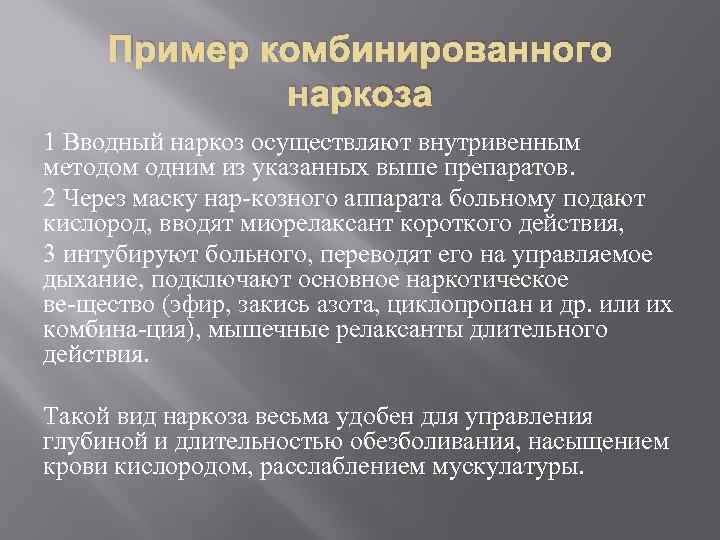 Пример комбинированного наркоза

1 Вводный наркоз осуществляют внутривенным методом одним из указанных выше препаратов.

2 Через маску нар-козного аппарата больному подают кислород, вводят миорелаксант короткого действия,

3 интубируют больного, переводят его на управляемое дыхание, подключают основное наркотическое ве-щество (эфир, закись азота, циклопропан и др. или их комбина-ция), мышечные релаксанты длительного действия.

Такой вид наркоза весьма удобен для управления глубиной и длительностью обезболивания, насыщением крови кислородом, расслаблением мускулатуры.